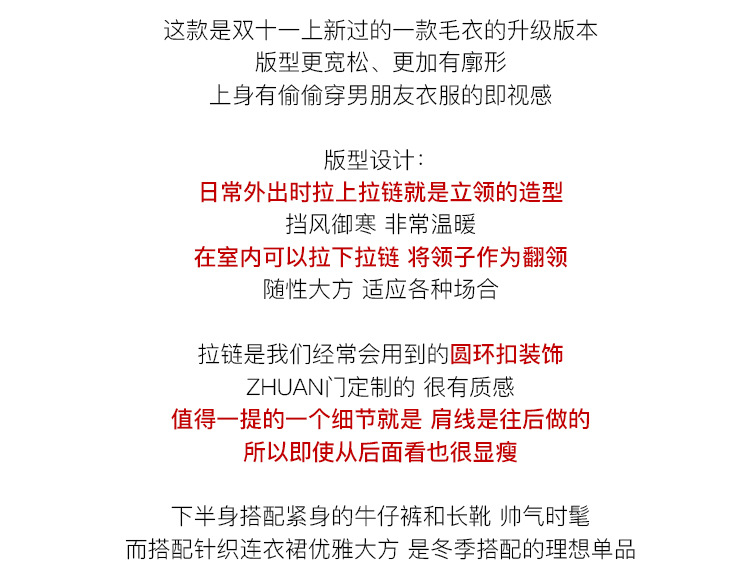 这款是双十一上新过的一款毛衣的升级版本
版型更宽松、更加有廓形
上身有偷偷穿男朋友衣服的即视感

版型设计：
日常外出时拉上拉链就是立领的造型
挡风御寒 非常温暖
在室内可以拉下拉链 将领子作为翻领
随性大方 适应各种场合

拉链是我们经常会用到的圆环扣装饰
ZHUAN门定制的 很有质感
值得一提的一个细节就是 肩线是往后做的
所以即使从后面看也很显瘦

下半身搭配紧身的牛仔裤和长靴 帅气时髦
而搭配针织连衣裙优雅大方 是冬季搭配的理想单品